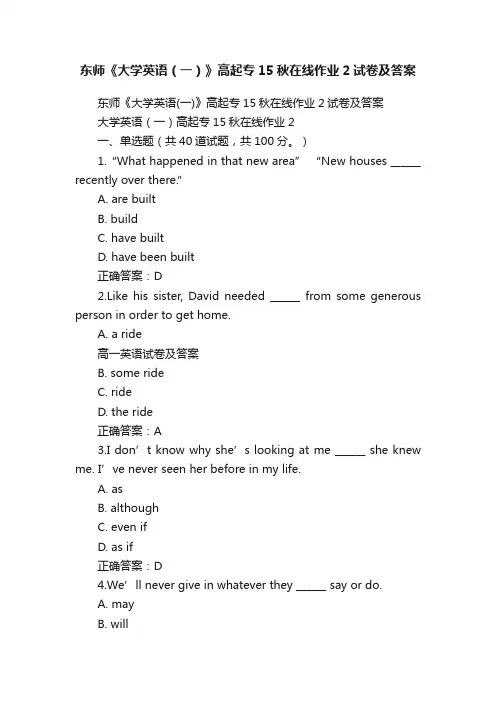 东师《大学英语（一）》高起专15秋在线作业2试卷及答案

东师《大学英语(一)》高起专15秋在线作业2试卷及答案

大学英语（一）高起专15秋在线作业2

一、单选题（共40道试题，共100分。）

1. “What happened in that new area” “New houses ______ recently over there.”

A. are built

B. build

C. have built

D. have been built

正确答案：D

2.Like his sister, David needed ______ from some generous person in order to get home.

A. a ride

高一英语试卷及答案

B. some ride

C. ride

D. the ride

正确答案：A

3.I don’t know why she’s looking at me ______ she knew me. I’ve never seen her before in my life.

A. as

B. although

C. even if

D. as if

正确答案：D

4.We’ll never give in whatever they ______ say or do.

A. may

B. will